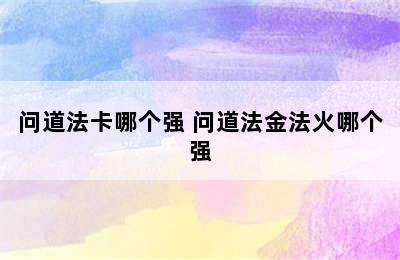 问道法卡哪个强 问道法金法火哪个强